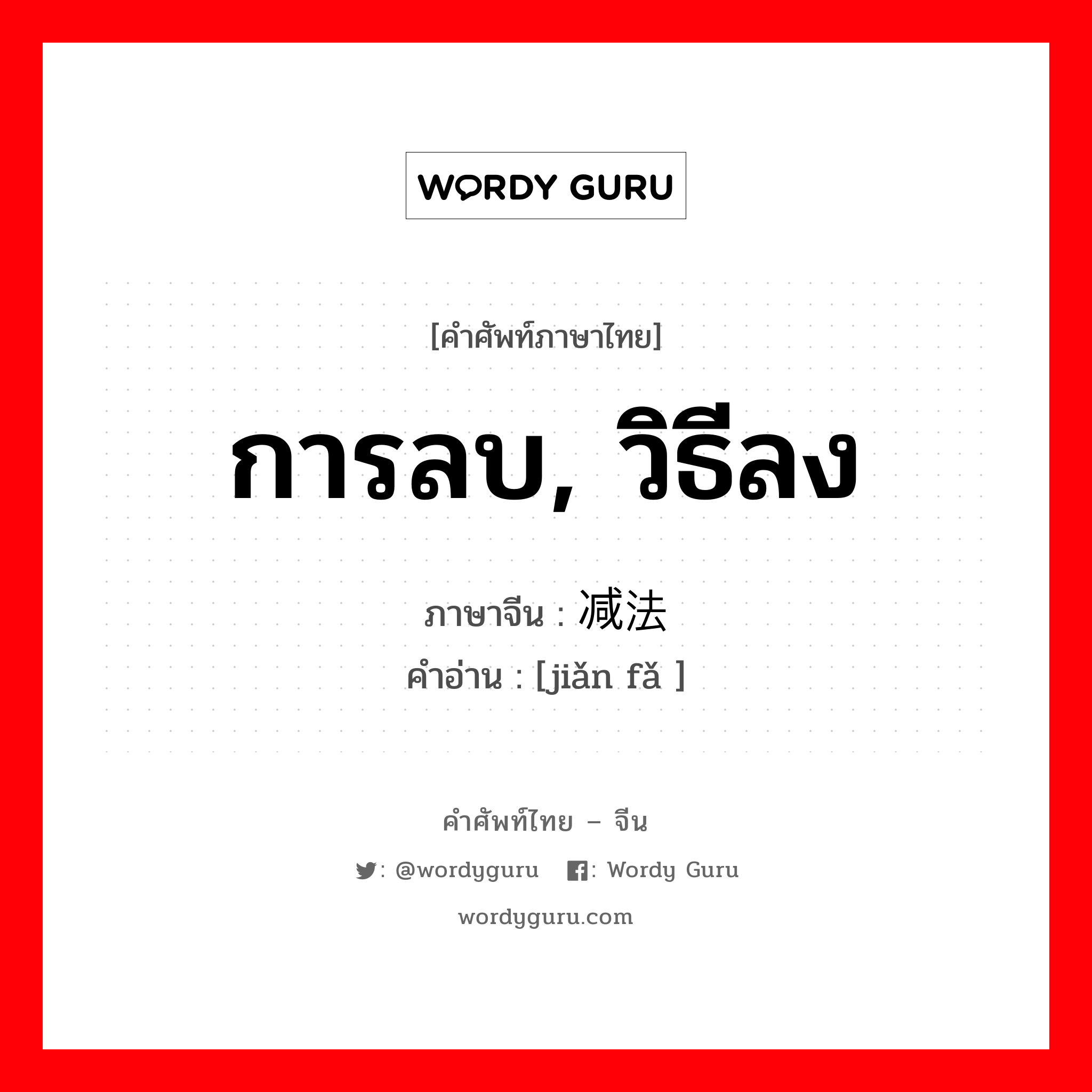 WORDY GURU

[คำศัพท์ภาษาไทย]

การลบ, วิธีลง

ภาษาจีน : 减法
คำอ่าน : [jiǎn fǎ ]

คำศัพท์ไทย – จีน

: @wordyguru : Wordy Guru

wordyguru.com